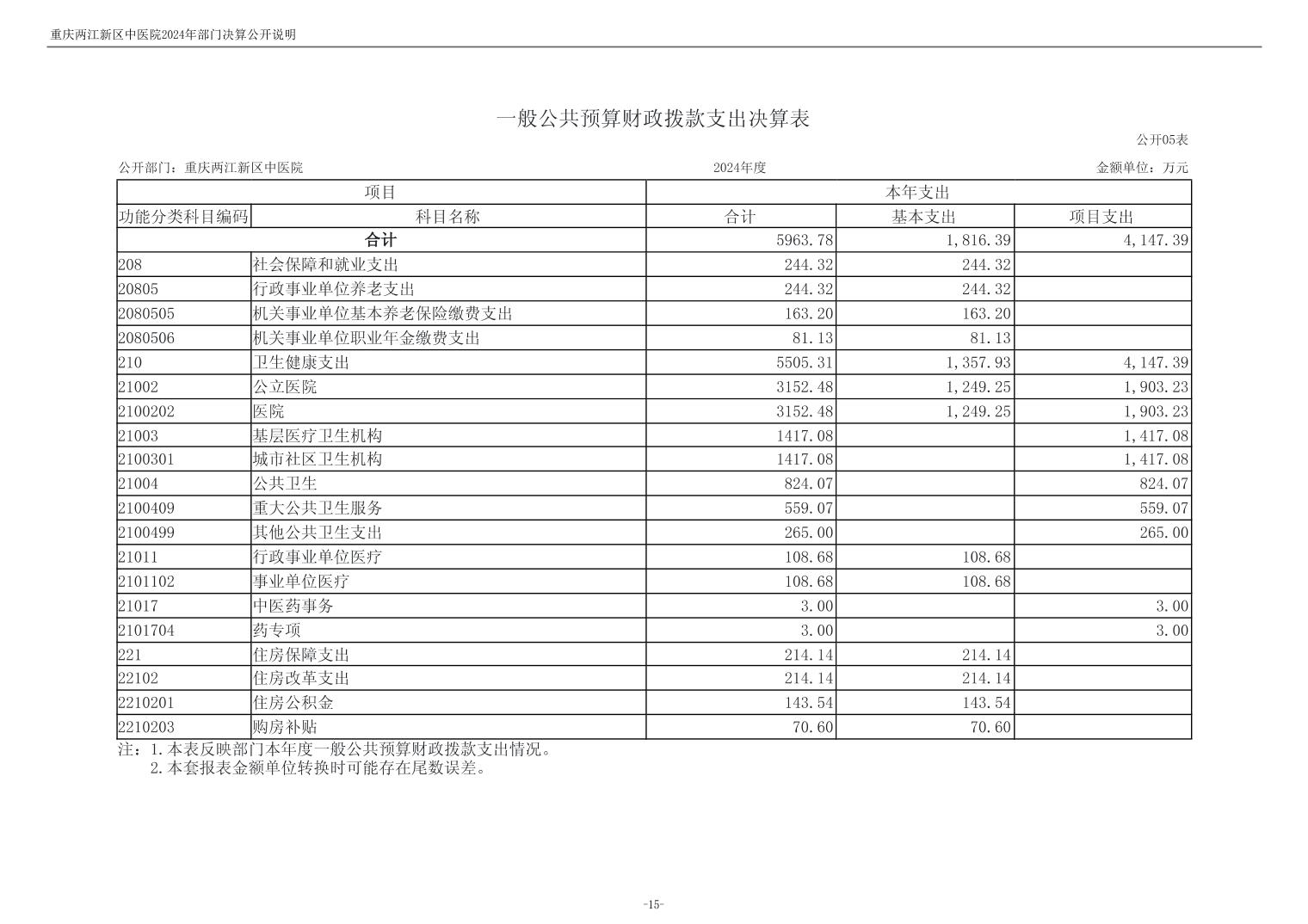 重庆两江新区中医院2024年部门决算公开说明

一般公共预算财政拨款支出决算表

公开05表

公开部门：重庆两江新区中医院　　2024年度　　金额单位：万元

| 项目 | | 本年支出 | | |
|---|---|---|---|---|
| 功能分类科目编码 | 科目名称 | 合计 | 基本支出 | 项目支出 |
| 合计 | | 5963.78 | 1,816.39 | 4,147.39 |
| 208 | 社会保障和就业支出 | 244.32 | 244.32 | |
| 20805 | 行政事业单位养老支出 | 244.32 | 244.32 | |
| 2080505 | 机关事业单位基本养老保险缴费支出 | 163.20 | 163.20 | |
| 2080506 | 机关事业单位职业年金缴费支出 | 81.13 | 81.13 | |
| 210 | 卫生健康支出 | 5505.31 | 1,357.93 | 4,147.39 |
| 21002 | 公立医院 | 3152.48 | 1,249.25 | 1,903.23 |
| 2100202 | 医院 | 3152.48 | 1,249.25 | 1,903.23 |
| 21003 | 基层医疗卫生机构 | 1417.08 | | 1,417.08 |
| 2100301 | 城市社区卫生机构 | 1417.08 | | 1,417.08 |
| 21004 | 公共卫生 | 824.07 | | 824.07 |
| 2100409 | 重大公共卫生服务 | 559.07 | | 559.07 |
| 2100499 | 其他公共卫生支出 | 265.00 | | 265.00 |
| 21011 | 行政事业单位医疗 | 108.68 | 108.68 | |
| 2101102 | 事业单位医疗 | 108.68 | 108.68 | |
| 21017 | 中医药事务 | 3.00 | | 3.00 |
| 2101704 | 药专项 | 3.00 | | 3.00 |
| 221 | 住房保障支出 | 214.14 | 214.14 | |
| 22102 | 住房改革支出 | 214.14 | 214.14 | |
| 2210201 | 住房公积金 | 143.54 | 143.54 | |
| 2210203 | 购房补贴 | 70.60 | 70.60 | |

注：1.本表反映部门本年度一般公共预算财政拨款支出情况。
2.本套报表金额单位转换时可能存在尾数误差。

-15-